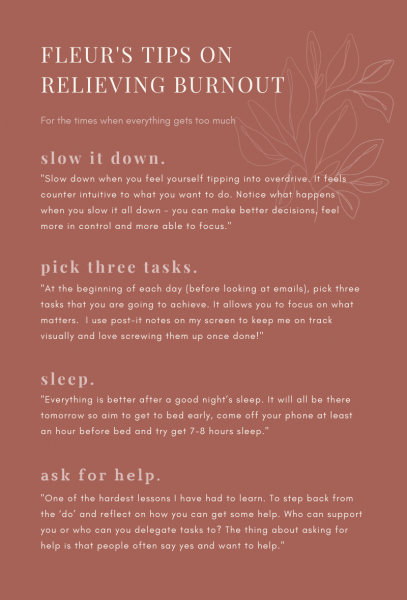 FLEUR'S TIPS ON RELIEVING BURNOUT

For the times when everything gets too much

slow it down.

"Slow down when you feel yourself tipping into overdrive. It feels counter intuitive to what you want to do. Notice what happens when you slow it all down - you can make better decisions, feel more in control and more able to focus."

pick three tasks.

"At the beginning of each day (before looking at emails), pick three tasks that you are going to achieve. It allows you to focus on what matters. I use post-it notes on my screen to keep me on track visually and love screwing them up once done!"

sleep.

"Everything is better after a good night's sleep. It will all be there tomorrow so aim to get to bed early, come off your phone at least an hour before bed and try get 7-8 hours sleep."

ask for help.

"One of the hardest lessons I have had to learn. To step back from the 'do' and reflect on how you can get some help. Who can support you or who can you delegate tasks to? The thing about asking for help is that people often say yes and want to help."